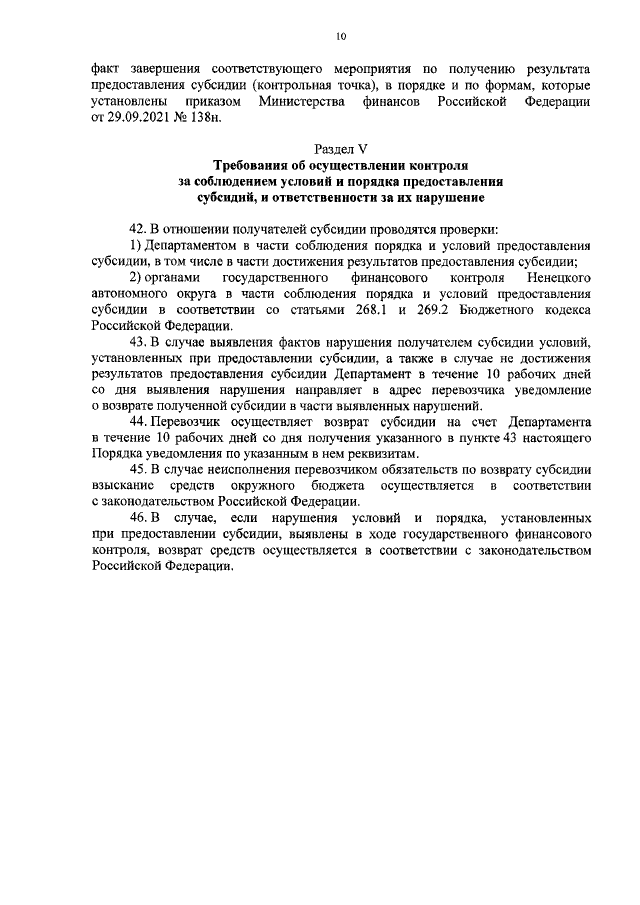 10

факт завершения соответствующего мероприятия по получению результата предоставления субсидии (контрольная точка), в порядке и по формам, которые установлены приказом Министерства финансов Российской Федерации от 29.09.2021 № 138н.

Раздел V
Требования об осуществлении контроля за соблюдением условий и порядка предоставления субсидий, и ответственности за их нарушение

42. В отношении получателей субсидии проводятся проверки:

1) Департаментом в части соблюдения порядка и условий предоставления субсидии, в том числе в части достижения результатов предоставления субсидии;

2) органами государственного финансового контроля Ненецкого автономного округа в части соблюдения порядка и условий предоставления субсидии в соответствии со статьями 268.1 и 269.2 Бюджетного кодекса Российской Федерации.

43. В случае выявления фактов нарушения получателем субсидии условий, установленных при предоставлении субсидии, а также в случае не достижения результатов предоставления субсидии Департамент в течение 10 рабочих дней со дня выявления нарушения направляет в адрес перевозчика уведомление о возврате полученной субсидии в части выявленных нарушений.

44. Перевозчик осуществляет возврат субсидии на счет Департамента в течение 10 рабочих дней со дня получения указанного в пункте 43 настоящего Порядка уведомления по указанным в нем реквизитам.

45. В случае неисполнения перевозчиком обязательств по возврату субсидии взыскание средств окружного бюджета осуществляется в соответствии с законодательством Российской Федерации.

46. В случае, если нарушения условий и порядка, установленных при предоставлении субсидии, выявлены в ходе государственного финансового контроля, возврат средств осуществляется в соответствии с законодательством Российской Федерации.